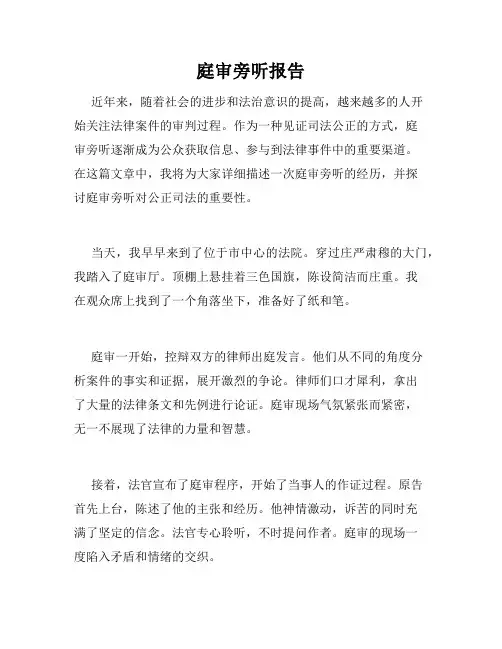 庭审旁听报告

近年来，随着社会的进步和法治意识的提高，越来越多的人开始关注法律案件的审判过程。作为一种见证司法公正的方式，庭审旁听逐渐成为公众获取信息、参与到法律事件中的重要渠道。在这篇文章中，我将为大家详细描述一次庭审旁听的经历，并探讨庭审旁听对公正司法的重要性。

当天，我早早来到了位于市中心的法院。穿过庄严肃穆的大门，我踏入了庭审厅。顶棚上悬挂着三色国旗，陈设简洁而庄重。我在观众席上找到了一个角落坐下，准备好了纸和笔。

庭审一开始，控辩双方的律师出庭发言。他们从不同的角度分析案件的事实和证据，展开激烈的争论。律师们口才犀利，拿出了大量的法律条文和先例进行论证。庭审现场气氛紧张而紧密，无一不展现了法律的力量和智慧。

接着，法官宣布了庭审程序，开始了当事人的作证过程。原告首先上台，陈述了他的主张和经历。他神情激动，诉苦的同时充满了坚定的信念。法官专心聆听，不时提问作者。庭审的现场一度陷入矛盾和情绪的交织。